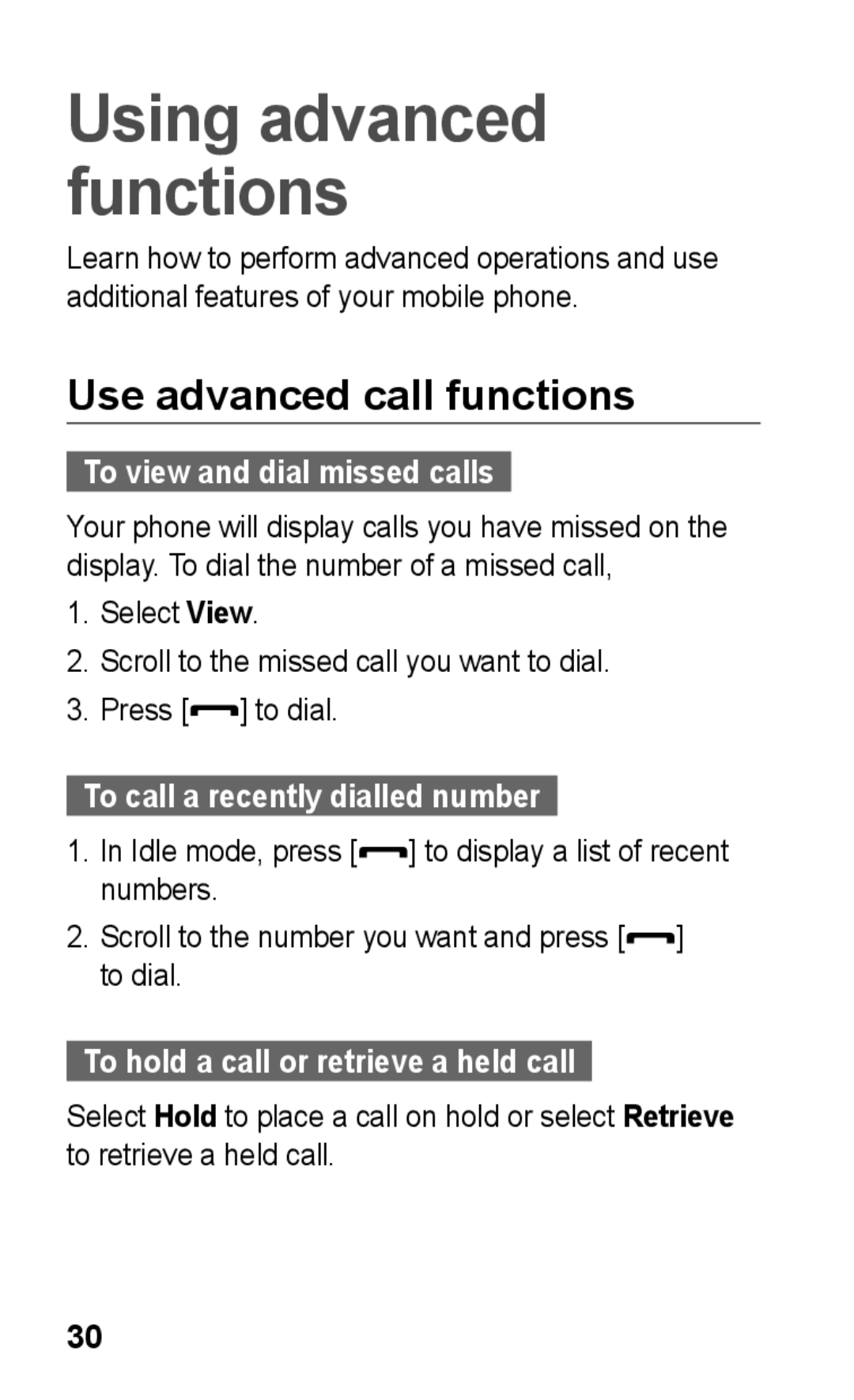 Using advanced functions

Learn how to perform advanced operations and use additional features of your mobile phone.

Use advanced call functions

To view and dial missed calls

Your phone will display calls you have missed on the display. To dial the number of a missed call,

1. Select View.
2. Scroll to the missed call you want to dial.
3. Press [ ] to dial.

To call a recently dialled number

1. In Idle mode, press [ ] to display a list of recent numbers.
2. Scroll to the number you want and press [ ] to dial.

To hold a call or retrieve a held call

Select Hold to place a call on hold or select Retrieve to retrieve a held call.

30